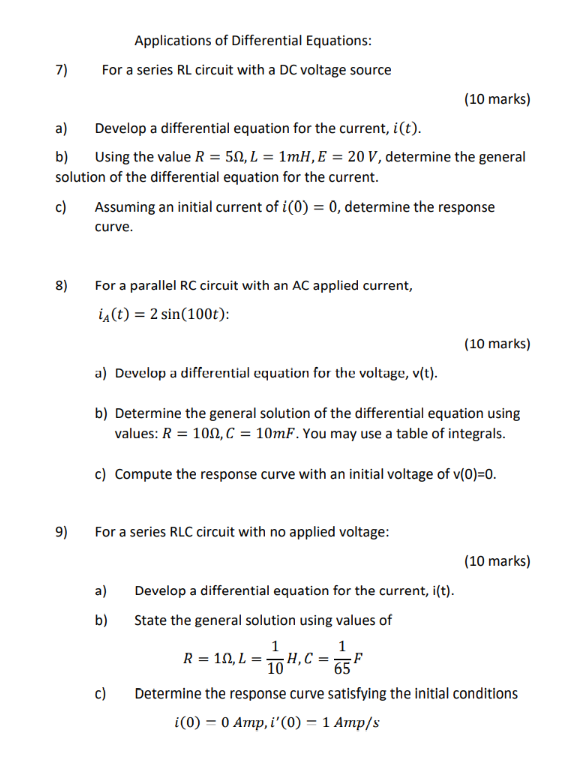 Applications of Differential Equations:

7) For a series RL circuit with a DC voltage source

(10 marks)

a) Develop a differential equation for the current, $i(t)$.

b) Using the value $R = 5\Omega, L = 1mH, E = 20\ V$, determine the general solution of the differential equation for the current.

c) Assuming an initial current of $i(0) = 0$, determine the response curve.

8) For a parallel RC circuit with an AC applied current, $i_A(t) = 2\sin(100t)$:

(10 marks)

a) Develop a differential equation for the voltage, v(t).

b) Determine the general solution of the differential equation using values: $R = 10\Omega, C = 10mF$. You may use a table of integrals.

c) Compute the response curve with an initial voltage of v(0)=0.

9) For a series RLC circuit with no applied voltage:

(10 marks)

a) Develop a differential equation for the current, i(t).

b) State the general solution using values of

$R = 1\Omega, L = \frac{1}{10}H, C = \frac{1}{65}F$

c) Determine the response curve satisfying the initial conditions

$i(0) = 0\ Amp, i'(0) = 1\ Amp/s$